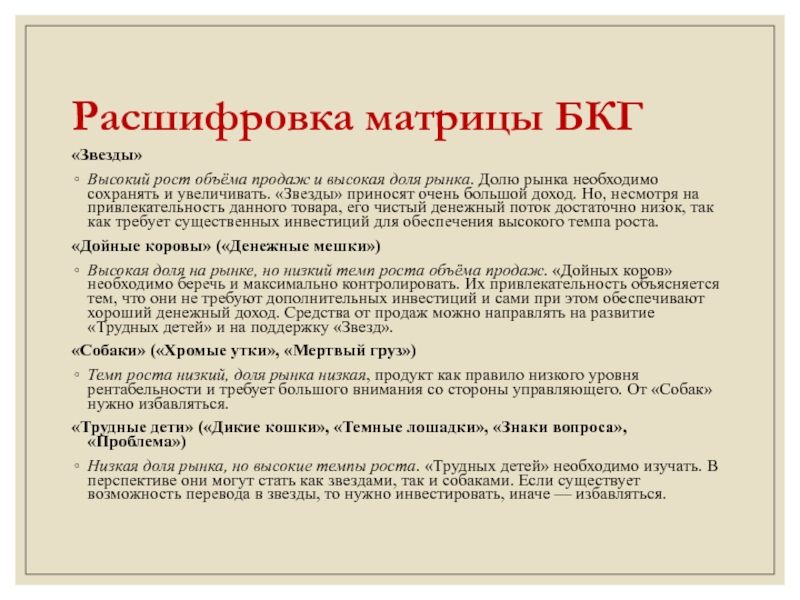 Расшифровка матрицы БКГ

«Звезды»

◦ Высокий рост объёма продаж и высокая доля рынка. Долю рынка необходимо сохранять и увеличивать. «Звезды» приносят очень большой доход. Но, несмотря на привлекательность данного товара, его чистый денежный поток достаточно низок, так как требует существенных инвестиций для обеспечения высокого темпа роста.

«Дойные коровы» («Денежные мешки»)

◦ Высокая доля на рынке, но низкий темп роста объёма продаж. «Дойных коров» необходимо беречь и максимально контролировать. Их привлекательность объясняется тем, что они не требуют дополнительных инвестиций и сами при этом обеспечивают хороший денежный доход. Средства от продаж можно направлять на развитие «Трудных детей» и на поддержку «Звезд».

«Собаки» («Хромые утки», «Мертвый груз»)

◦ Темп роста низкий, доля рынка низкая, продукт как правило низкого уровня рентабельности и требует большого внимания со стороны управляющего. От «Собак» нужно избавляться.

«Трудные дети» («Дикие кошки», «Темные лошадки», «Знаки вопроса», «Проблема»)

◦ Низкая доля рынка, но высокие темпы роста. «Трудных детей» необходимо изучать. В перспективе они могут стать как звездами, так и собаками. Если существует возможность перевода в звезды, то нужно инвестировать, иначе — избавляться.